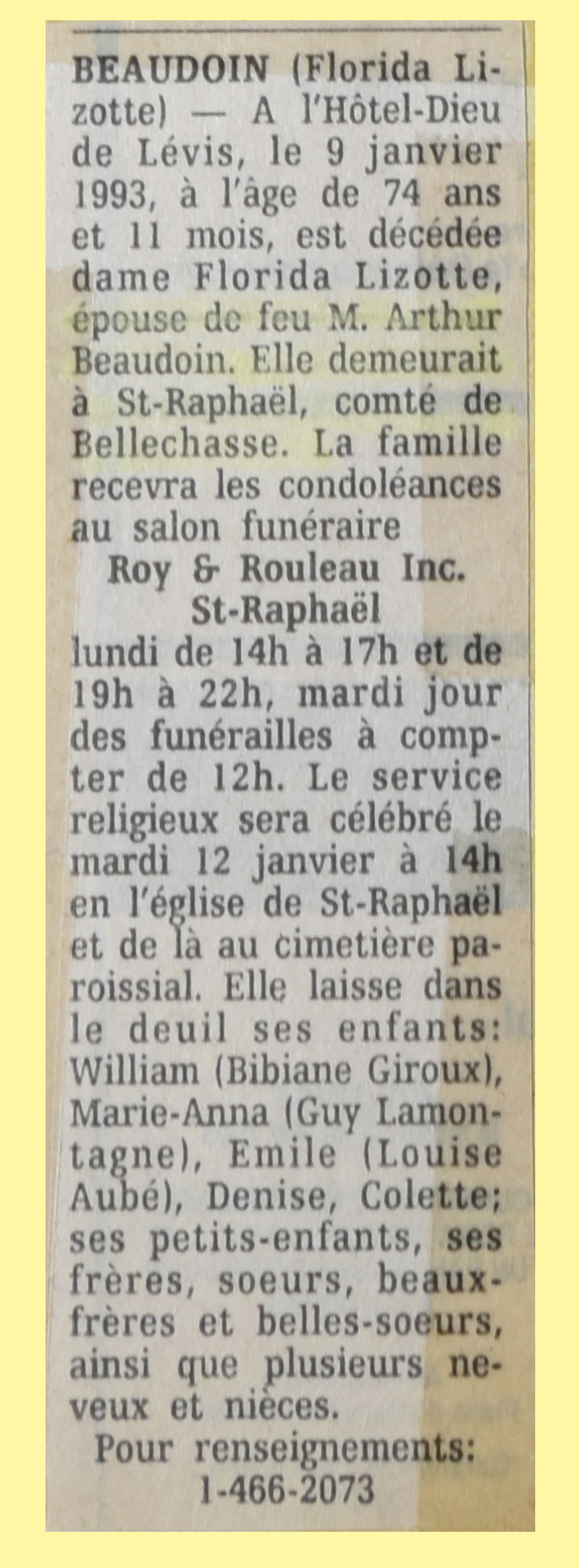 BEAUDOIN (Florida Lizotte) — A l'Hôtel-Dieu de Lévis, le 9 janvier 1993, à l'âge de 74 ans et 11 mois, est décédée dame Florida Lizotte, épouse de feu M. Arthur Beaudoin. Elle demeurait à St-Raphaël, comté de Bellechasse. La famille recevra les condoléances au salon funéraire
Roy & Rouleau Inc.
St-Raphaël
lundi de 14h à 17h et de 19h à 22h, mardi jour des funérailles à compter de 12h. Le service religieux sera célébré le mardi 12 janvier à 14h en l'église de St-Raphaël et de là au cimetière paroissial. Elle laisse dans le deuil ses enfants: William (Bibiane Giroux), Marie-Anna (Guy Lamontagne), Emile (Louise Aubé), Denise, Colette; ses petits-enfants, ses frères, soeurs, beaux-frères et belles-soeurs, ainsi que plusieurs neveux et nièces.
Pour renseignements:
1-466-2073